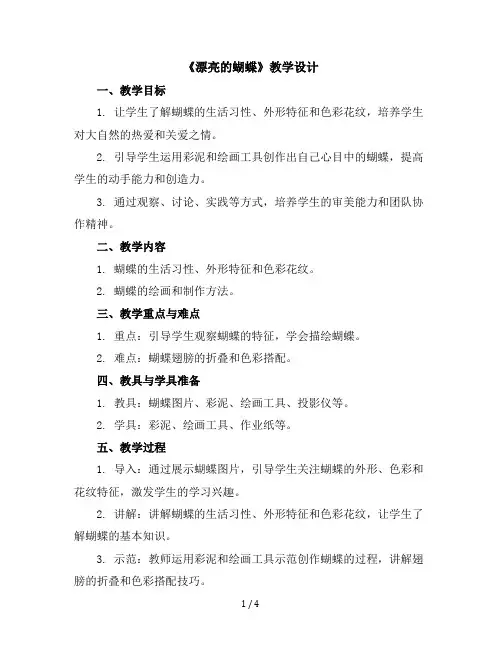 《漂亮的蝴蝶》教学设计

一、教学目标

1. 让学生了解蝴蝶的生活习性、外形特征和色彩花纹，培养学生对大自然的热爱和关爱之情。

2. 引导学生运用彩泥和绘画工具创作出自己心目中的蝴蝶，提高学生的动手能力和创造力。

3. 通过观察、讨论、实践等方式，培养学生的审美能力和团队协作精神。

二、教学内容

1. 蝴蝶的生活习性、外形特征和色彩花纹。

2. 蝴蝶的绘画和制作方法。

三、教学重点与难点

1. 重点：引导学生观察蝴蝶的特征，学会描绘蝴蝶。

2. 难点：蝴蝶翅膀的折叠和色彩搭配。

四、教具与学具准备

1. 教具：蝴蝶图片、彩泥、绘画工具、投影仪等。

2. 学具：彩泥、绘画工具、作业纸等。

五、教学过程

1. 导入：通过展示蝴蝶图片，引导学生关注蝴蝶的外形、色彩和花纹特征，激发学生的学习兴趣。

2. 讲解：讲解蝴蝶的生活习性、外形特征和色彩花纹，让学生了解蝴蝶的基本知识。

3. 示范：教师运用彩泥和绘画工具示范创作蝴蝶的过程，讲解翅膀的折叠和色彩搭配技巧。

1 / 4